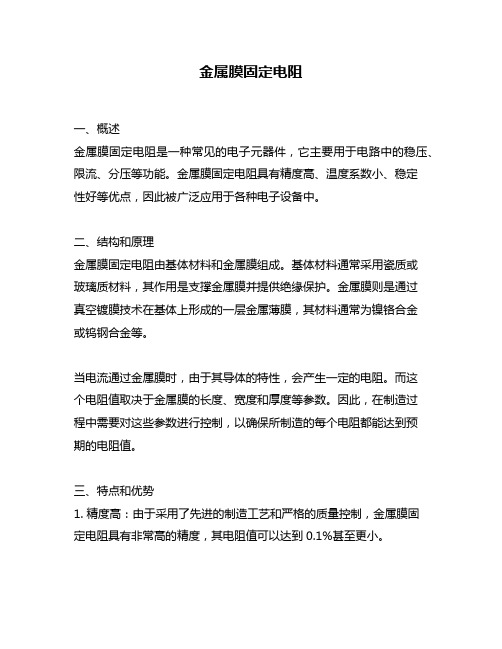 金属膜固定电阻

一、概述
金属膜固定电阻是一种常见的电子元器件，它主要用于电路中的稳压、限流、分压等功能。金属膜固定电阻具有精度高、温度系数小、稳定性好等优点，因此被广泛应用于各种电子设备中。

二、结构和原理
金属膜固定电阻由基体材料和金属膜组成。基体材料通常采用瓷质或玻璃质材料，其作用是支撑金属膜并提供绝缘保护。金属膜则是通过真空镀膜技术在基体上形成的一层金属薄膜，其材料通常为镍铬合金或钨钢合金等。

当电流通过金属膜时，由于其导体的特性，会产生一定的电阻。而这个电阻值取决于金属膜的长度、宽度和厚度等参数。因此，在制造过程中需要对这些参数进行控制，以确保所制造的每个电阻都能达到预期的电阻值。

三、特点和优势
1. 精度高：由于采用了先进的制造工艺和严格的质量控制，金属膜固定电阻具有非常高的精度，其电阻值可以达到 0.1%甚至更小。